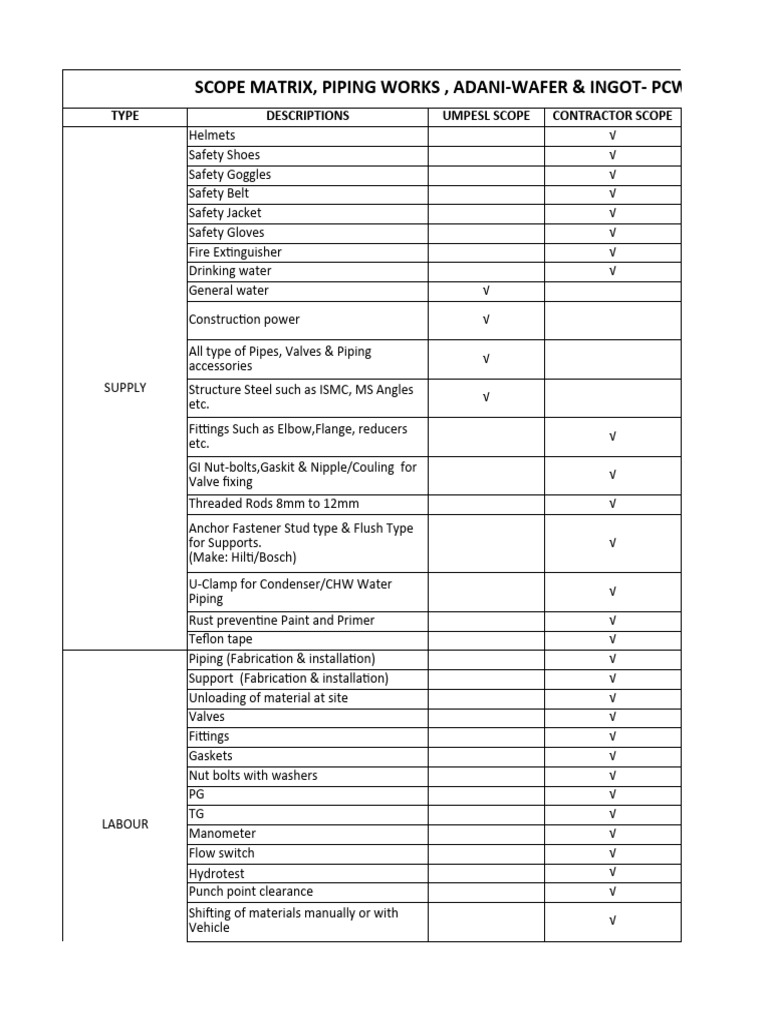 SCOPE MATRIX, PIPING WORKS , ADANI-WAFER & INGOT- PCW

| TYPE | DESCRIPTIONS | UMPESL SCOPE | CONTRACTOR SCOPE |
|---|---|---|---|
| SUPPLY | Helmets | | √ |
| | Safety Shoes | | √ |
| | Safety Goggles | | √ |
| | Safety Belt | | √ |
| | Safety Jacket | | √ |
| | Safety Gloves | | √ |
| | Fire Extinguisher | | √ |
| | Drinking water | | √ |
| | General water | √ | |
| | Construction power | √ | |
| | All type of Pipes, Valves & Piping accessories | √ | |
| | Structure Steel such as ISMC, MS Angles etc. | √ | |
| | Fittings Such as Elbow,Flange, reducers etc. | | √ |
| | GI Nut-bolts,Gaskit & Nipple/Couling for Valve fixing | | √ |
| | Threaded Rods 8mm to 12mm | | √ |
| | Anchor Fastener Stud type & Flush Type for Supports. (Make: Hilti/Bosch) | | √ |
| | U-Clamp for Condenser/CHW Water Piping | | √ |
| | Rust preventine Paint and Primer | | √ |
| | Teflon tape | | √ |
| LABOUR | Piping (Fabrication & installation) | | √ |
| | Support (Fabrication & installation) | | √ |
| | Unloading of material at site | | √ |
| | Valves | | √ |
| | Fittings | | √ |
| | Gaskets | | √ |
| | Nut bolts with washers | | √ |
| | PG | | √ |
| | TG | | √ |
| | Manometer | | √ |
| | Flow switch | | √ |
| | Hydrotest | | √ |
| | Punch point clearance | | √ |
| | Shifting of materials manually or with Vehicle | | √ |